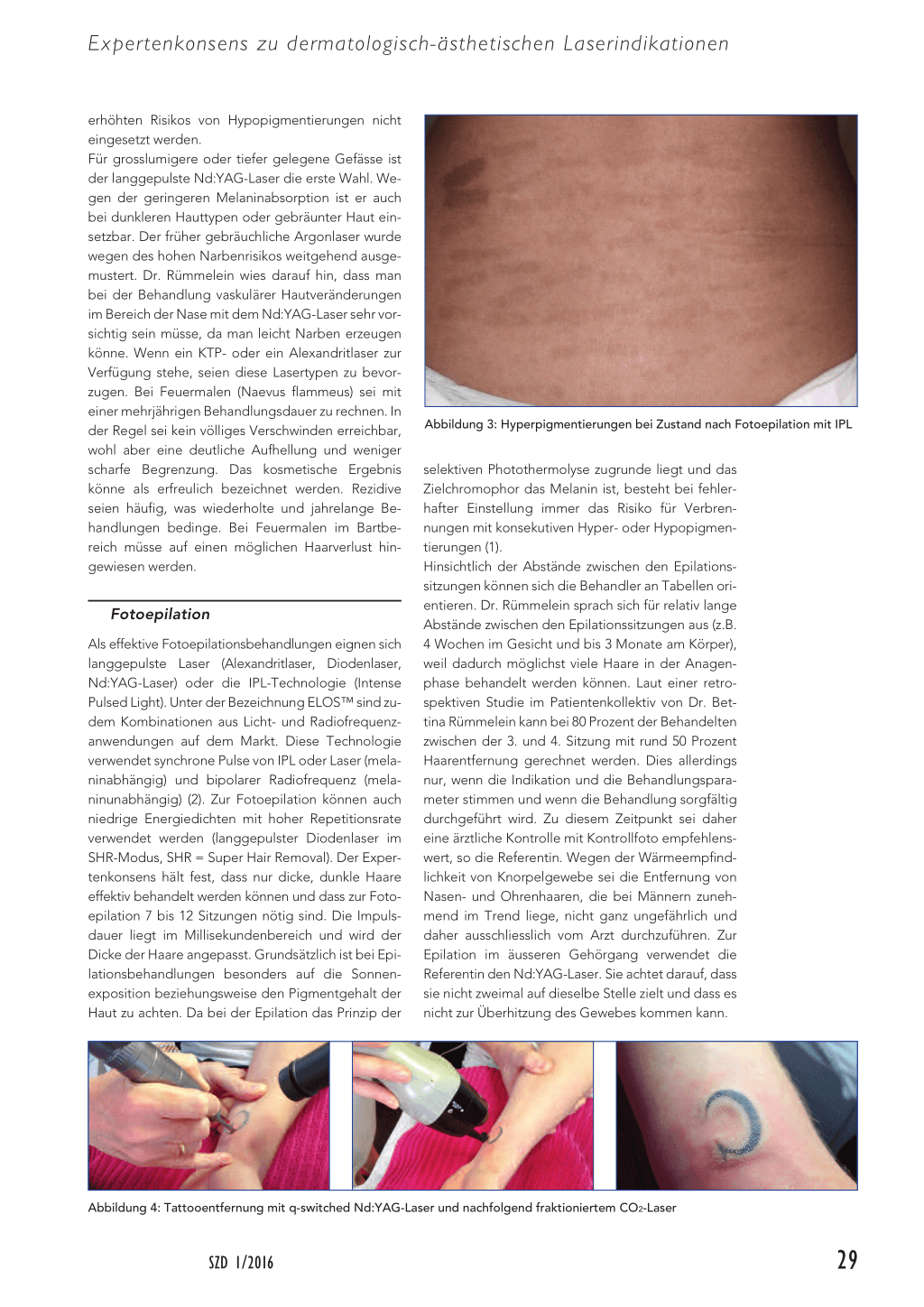 Expertenkonsens zu dermatologisch-ästhetischen Laserindikationen

erhöhten Risikos von Hypopigmentierungen nicht eingesetzt werden.
Für grosslumigere oder tiefer gelegene Gefässe ist der langgepulste Nd:YAG-Laser die erste Wahl. Wegen der geringeren Melaninabsorption ist er auch bei dunkleren Hauttypen oder gebräunter Haut einsetzbar. Der früher gebräuchliche Argonlaser wurde wegen des hohen Narbenrisikos weitgehend ausgemustert. Dr. Rümmelein wies darauf hin, dass man bei der Behandlung vaskulärer Hautveränderungen im Bereich der Nase mit dem Nd:YAG-Laser sehr vorsichtig sein müsse, da man leicht Narben erzeugen könne. Wenn ein KTP- oder ein Alexandritlaser zur Verfügung stehe, seien diese Lasertypen zu bevorzugen. Bei Feuermalen (Naevus flammeus) sei mit einer mehrjährigen Behandlungsdauer zu rechnen. In der Regel sei kein völliges Verschwinden erreichbar, wohl aber eine deutliche Aufhellung und weniger scharfe Begrenzung. Das kosmetische Ergebnis könne als erfreulich bezeichnet werden. Rezidive seien häufig, was wiederholte und jahrelange Behandlungen bedinge. Bei Feuermalen im Bartbereich müsse auf einen möglichen Haarverlust hingewiesen werden.

Fotoepilation

Als effektive Fotoepilationsbehandlungen eignen sich langgepulste Laser (Alexandritlaser, Diodenlaser, Nd:YAG-Laser) oder die IPL-Technologie (Intense Pulsed Light). Unter der Bezeichnung ELOS™ sind zudem Kombinationen aus Licht- und Radiofrequenzanwendungen auf dem Markt. Diese Technologie verwendet synchrone Pulse von IPL oder Laser (melaninabhängig) und bipolarer Radiofrequenz (melaninunabhängig) (2). Zur Fotoepilation können auch niedrige Energiedichten mit hoher Repetitionsrate verwendet werden (langgepulster Diodenlaser im SHR-Modus, SHR = Super Hair Removal). Der Expertenkonsens hält fest, dass nur dicke, dunkle Haare effektiv behandelt werden können und dass zur Fotoepilation 7 bis 12 Sitzungen nötig sind. Die Impulsdauer liegt im Millisekundenbereich und wird der Dicke der Haare angepasst. Grundsätzlich ist bei Epilationsbehandlungen besonders auf die Sonnenexposition beziehungsweise den Pigmentgehalt der Haut zu achten. Da bei der Epilation das Prinzip der

Abbildung 3: Hyperpigmentierungen bei Zustand nach Fotoepilation mit IPL

selektiven Photothermolyse zugrunde liegt und das Zielchromophor das Melanin ist, besteht bei fehlerhafter Einstellung immer das Risiko für Verbrennungen mit konsekutiven Hyper- oder Hypopigmentierungen (1).
Hinsichtlich der Abstände zwischen den Epilationssitzungen können sich die Behandler an Tabellen orientieren. Dr. Rümmelein sprach sich für relativ lange Abstände zwischen den Epilationssitzungen aus (z.B. 4 Wochen im Gesicht und bis 3 Monate am Körper), weil dadurch möglichst viele Haare in der Anagenphase behandelt werden können. Laut einer retrospektiven Studie im Patientenkollektiv von Dr. Bettina Rümmelein kann bei 80 Prozent der Behandelten zwischen der 3. und 4. Sitzung mit rund 50 Prozent Haarentfernung gerechnet werden. Dies allerdings nur, wenn die Indikation und die Behandlungsparameter stimmen und wenn die Behandlung sorgfältig durchgeführt wird. Zu diesem Zeitpunkt sei daher eine ärztliche Kontrolle mit Kontrollfoto empfehlenswert, so die Referentin. Wegen der Wärmeempfindlichkeit von Knorpelgewebe sei die Entfernung von Nasen- und Ohrenhaaren, die bei Männern zunehmend im Trend liege, nicht ganz ungefährlich und daher ausschliesslich vom Arzt durchzuführen. Zur Epilation im äusseren Gehörgang verwendet die Referentin den Nd:YAG-Laser. Sie achtet darauf, dass sie nicht zweimal auf dieselbe Stelle zielt und dass es nicht zur Überhitzung des Gewebes kommen kann.

Abbildung 4: Tattooentfernung mit q-switched Nd:YAG-Laser und nachfolgend fraktioniertem $CO_2$-Laser

SZD 1/2016

29